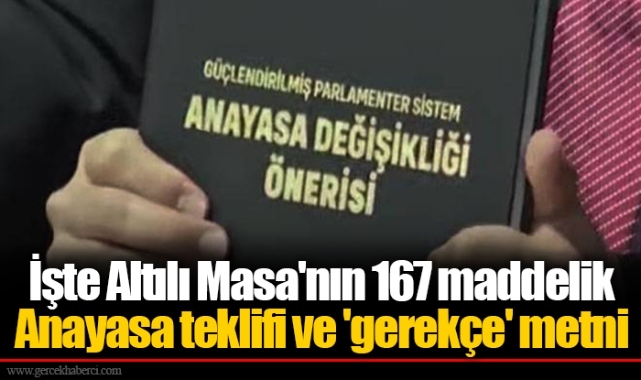 GÜÇLENDİRİLMİŞ PARLAMENTER SİSTEM
ANAYASA DEĞİŞİKLİĞİ ÖNERİSİ

İşte Altılı Masa'nın 167 maddelik Anayasa teklifi ve 'gerekçe' metni

www.gercekhaberci.com